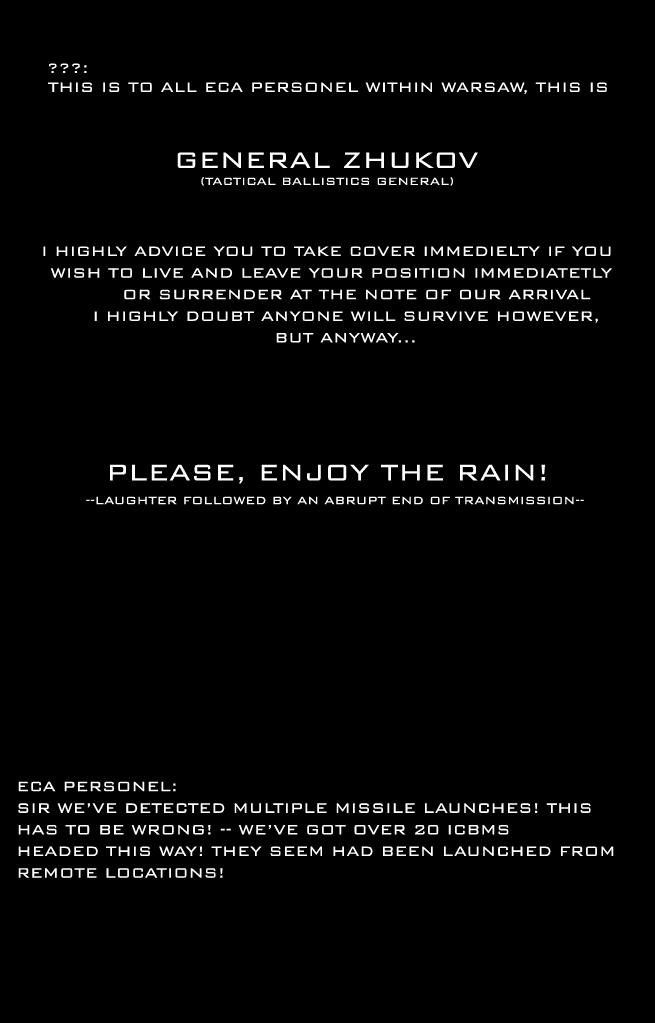 ???:
THIS IS TO ALL ECA PERSONEL WITHIN WARSAW, THIS IS

GENERAL ZHUKOV
(TACTICAL BALLISTICS GENERAL)

I HIGHLY ADVICE YOU TO TAKE COVER IMMEDIELTY IF YOU WISH TO LIVE AND LEAVE YOUR POSITION IMMEDIATETLY OR SURRENDER AT THE NOTE OF OUR ARRIVAL
I HIGHLY DOUBT ANYONE WILL SURVIVE HOWEVER, BUT ANYWAY...

PLEASE, ENJOY THE RAIN!
--LAUGHTER FOLLOWED BY AN ABRUPT END OF TRANSMISSION--

ECA PERSONEL:
SIR WE'VE DETECTED MULTIPLE MISSILE LAUNCHES! THIS HAS TO BE WRONG! -- WE'VE GOT OVER 20 ICBMS HEADED THIS WAY! THEY SEEM HAD BEEN LAUNCHED FROM REMOTE LOCATIONS!